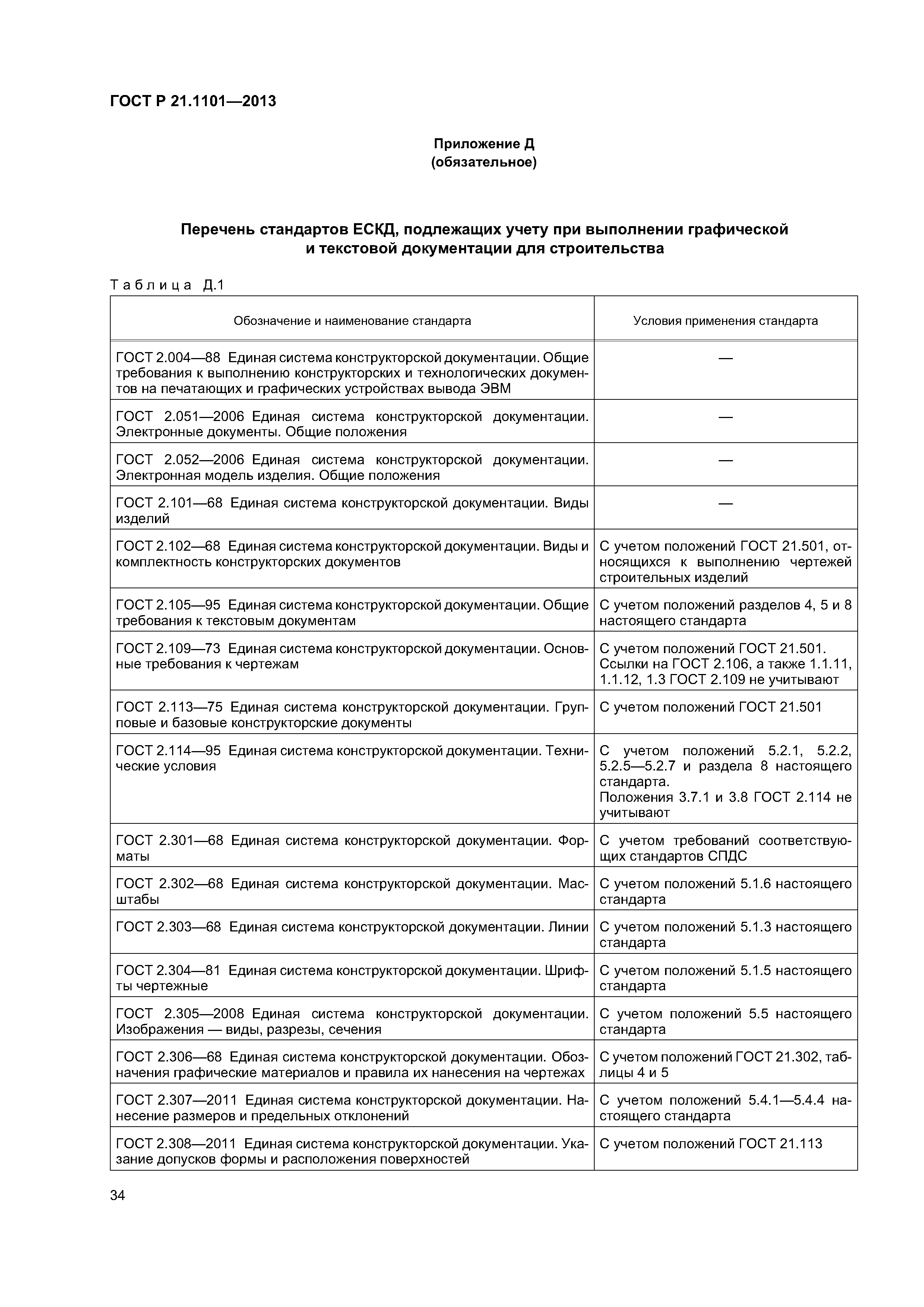 ГОСТ Р 21.1101—2013

Приложение Д
(обязательное)

Перечень стандартов ЕСКД, подлежащих учету при выполнении графической и текстовой документации для строительства

Таблица Д.1

| Обозначение и наименование стандарта | Условия применения стандарта |
|---|---|
| ГОСТ 2.004—88 Единая система конструкторской документации. Общие требования к выполнению конструкторских и технологических документов на печатающих и графических устройствах вывода ЭВМ | — |
| ГОСТ 2.051—2006 Единая система конструкторской документации. Электронные документы. Общие положения | — |
| ГОСТ 2.052—2006 Единая система конструкторской документации. Электронная модель изделия. Общие положения | — |
| ГОСТ 2.101—68 Единая система конструкторской документации. Виды изделий | — |
| ГОСТ 2.102—68 Единая система конструкторской документации. Виды и комплектность конструкторских документов | С учетом положений ГОСТ 21.501, относящихся к выполнению чертежей строительных изделий |
| ГОСТ 2.105—95 Единая система конструкторской документации. Общие требования к текстовым документам | С учетом положений разделов 4, 5 и 8 настоящего стандарта |
| ГОСТ 2.109—73 Единая система конструкторской документации. Основные требования к чертежам | С учетом положений ГОСТ 21.501. Ссылки на ГОСТ 2.106, а также 1.1.11, 1.1.12, 1.3 ГОСТ 2.109 не учитывают |
| ГОСТ 2.113—75 Единая система конструкторской документации. Групповые и базовые конструкторские документы | С учетом положений ГОСТ 21.501 |
| ГОСТ 2.114—95 Единая система конструкторской документации. Технические условия | С учетом положений 5.2.1, 5.2.2, 5.2.5—5.2.7 и раздела 8 настоящего стандарта. Положения 3.7.1 и 3.8 ГОСТ 2.114 не учитывают |
| ГОСТ 2.301—68 Единая система конструкторской документации. Форматы | С учетом требований соответствующих стандартов СПДС |
| ГОСТ 2.302—68 Единая система конструкторской документации. Масштабы | С учетом положений 5.1.6 настоящего стандарта |
| ГОСТ 2.303—68 Единая система конструкторской документации. Линии | С учетом положений 5.1.3 настоящего стандарта |
| ГОСТ 2.304—81 Единая система конструкторской документации. Шрифты чертежные | С учетом положений 5.1.5 настоящего стандарта |
| ГОСТ 2.305—2008 Единая система конструкторской документации. Изображения — виды, разрезы, сечения | С учетом положений 5.5 настоящего стандарта |
| ГОСТ 2.306—68 Единая система конструкторской документации. Обозначения графические материалов и правила их нанесения на чертежах | С учетом положений ГОСТ 21.302, таблицы 4 и 5 |
| ГОСТ 2.307—2011 Единая система конструкторской документации. Нанесение размеров и предельных отклонений | С учетом положений 5.4.1—5.4.4 настоящего стандарта |
| ГОСТ 2.308—2011 Единая система конструкторской документации. Указание допусков формы и расположения поверхностей | С учетом положений ГОСТ 21.113 |

34